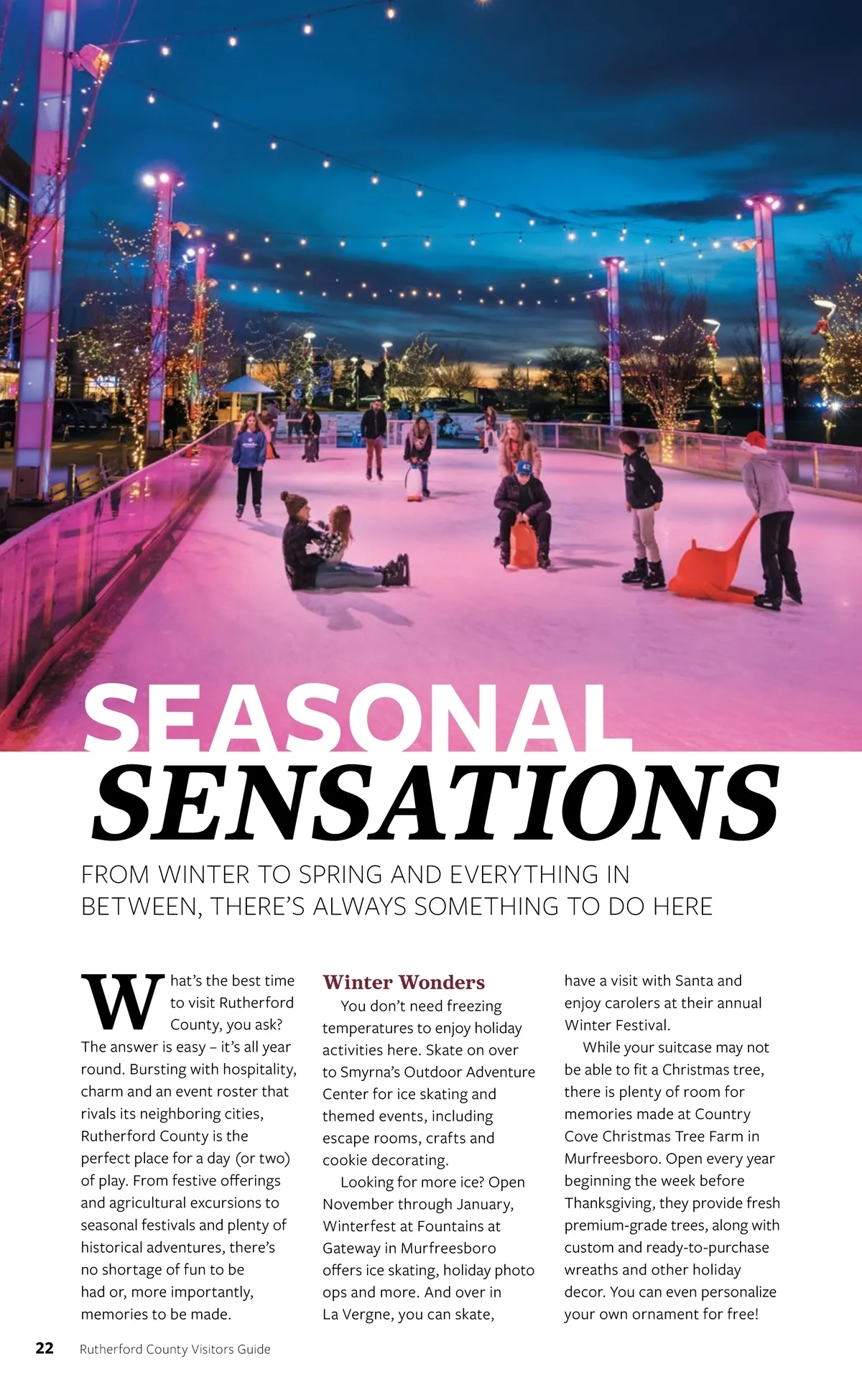 SEASONAL SENSATIONS

FROM WINTER TO SPRING AND EVERYTHING IN BETWEEN, THERE'S ALWAYS SOMETHING TO DO HERE

What's the best time to visit Rutherford County, you ask? The answer is easy – it's all year round. Bursting with hospitality, charm and an event roster that rivals its neighboring cities, Rutherford County is the perfect place for a day (or two) of play. From festive offerings and agricultural excursions to seasonal festivals and plenty of historical adventures, there's no shortage of fun to be had or, more importantly, memories to be made.

Winter Wonders

You don't need freezing temperatures to enjoy holiday activities here. Skate on over to Smyrna's Outdoor Adventure Center for ice skating and themed events, including escape rooms, crafts and cookie decorating.

Looking for more ice? Open November through January, Winterfest at Fountains at Gateway in Murfreesboro offers ice skating, holiday photo ops and more. And over in La Vergne, you can skate, have a visit with Santa and enjoy carolers at their annual Winter Festival.

While your suitcase may not be able to fit a Christmas tree, there is plenty of room for memories made at Country Cove Christmas Tree Farm in Murfreesboro. Open every year beginning the week before Thanksgiving, they provide fresh premium-grade trees, along with custom and ready-to-purchase wreaths and other holiday decor. You can even personalize your own ornament for free!

22 Rutherford County Visitors Guide